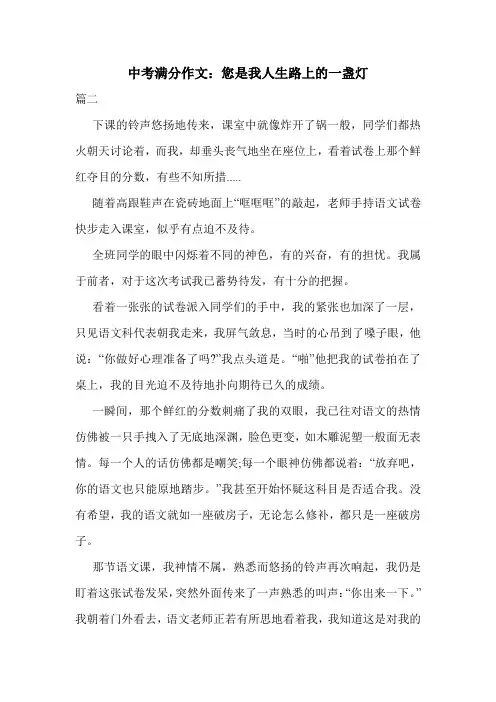 中考满分作文：您是我人生路上的一盏灯

篇二

下课的铃声悠扬地传来，课室中就像炸开了锅一般，同学们都热火朝天讨论着，而我，却垂头丧气地坐在座位上，看着试卷上那个鲜红夺目的分数，有些不知所措.....

随着高跟鞋声在瓷砖地面上“哐哐哐”的敲起，老师手持语文试卷快步走入课室，似乎有点迫不及待。

全班同学的眼中闪烁着不同的神色，有的兴奋，有的担忧。我属于前者，对于这次考试我已蓄势待发，有十分的把握。

看着一张张的试卷派入同学们的手中，我的紧张也加深了一层，只见语文科代表朝我走来，我屏气敛息，当时的心吊到了嗓子眼，他说：“你做好心理准备了吗?”我点头道是。“啪”他把我的试卷拍在了桌上，我的目光迫不及待地扑向期待已久的成绩。

一瞬间，那个鲜红的分数刺痛了我的双眼，我已往对语文的热情仿佛被一只手拽入了无底地深渊，脸色更变，如木雕泥塑一般面无表情。每一个人的话仿佛都是嘲笑;每一个眼神仿佛都说着：“放弃吧，你的语文也只能原地踏步。”我甚至开始怀疑这科目是否适合我。没有希望，我的语文就如一座破房子，无论怎么修补，都只是一座破房子。

那节语文课，我神情不属，熟悉而悠扬的铃声再次响起，我仍是盯着这张试卷发呆，突然外面传来了一声熟悉的叫声：“你出来一下。”我朝着门外看去，语文老师正若有所思地看着我，我知道这是对我的